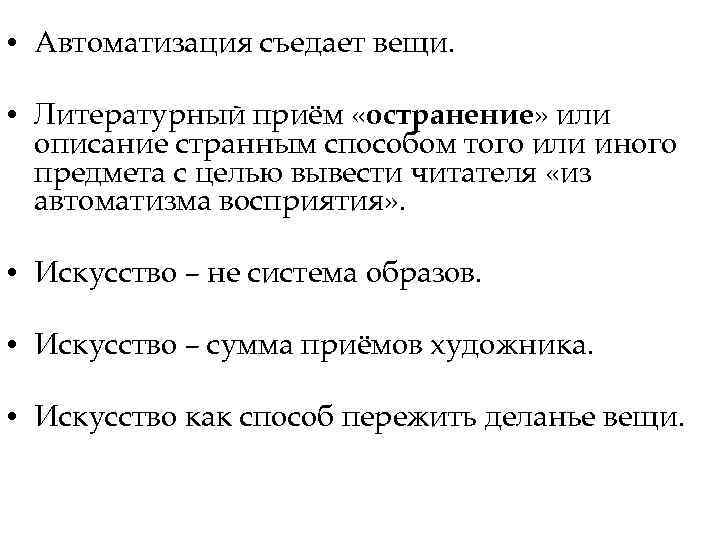 • Автоматизация съедает вещи.

• Литературный приём «остранение» или описание странным способом того или иного предмета с целью вывести читателя «из автоматизма восприятия».

• Искусство – не система образов.

• Искусство – сумма приёмов художника.

• Искусство как способ пережить деланье вещи.